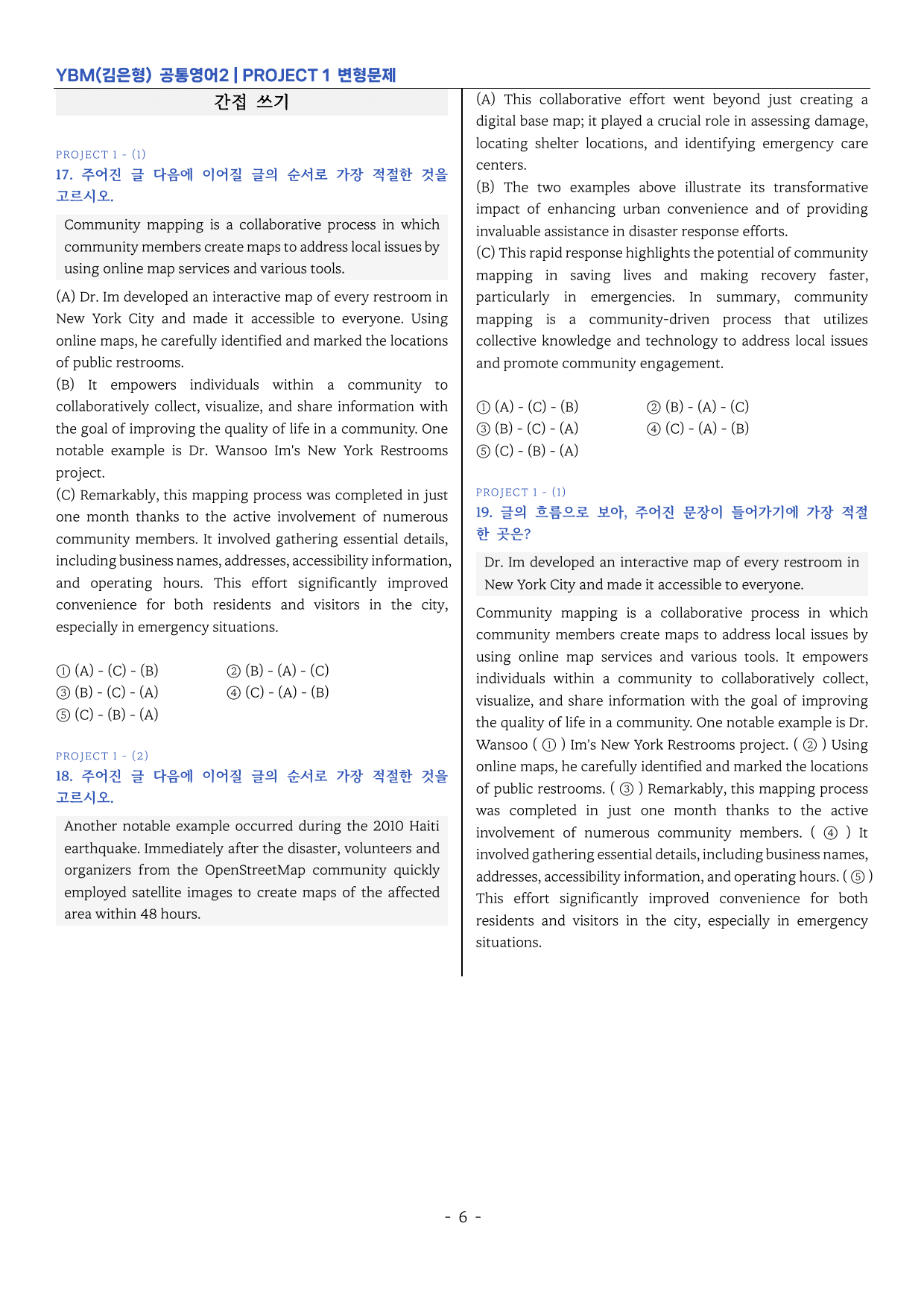 YBM(김은형) 공통영어2 | PROJECT 1 변형문제

간접 쓰기

PROJECT 1 - (1)
17. 주어진 글 다음에 이어질 글의 순서로 가장 적절한 것을 고르시오.

Community mapping is a collaborative process in which community members create maps to address local issues by using online map services and various tools.

(A) Dr. Im developed an interactive map of every restroom in New York City and made it accessible to everyone. Using online maps, he carefully identified and marked the locations of public restrooms.
(B) It empowers individuals within a community to collaboratively collect, visualize, and share information with the goal of improving the quality of life in a community. One notable example is Dr. Wansoo Im's New York Restrooms project.
(C) Remarkably, this mapping process was completed in just one month thanks to the active involvement of numerous community members. It involved gathering essential details, including business names, addresses, accessibility information, and operating hours. This effort significantly improved convenience for both residents and visitors in the city, especially in emergency situations.

① (A) - (C) - (B)
② (B) - (A) - (C)
③ (B) - (C) - (A)
④ (C) - (A) - (B)
⑤ (C) - (B) - (A)

PROJECT 1 - (2)
18. 주어진 글 다음에 이어질 글의 순서로 가장 적절한 것을 고르시오.

Another notable example occurred during the 2010 Haiti earthquake. Immediately after the disaster, volunteers and organizers from the OpenStreetMap community quickly employed satellite images to create maps of the affected area within 48 hours.

(A) This collaborative effort went beyond just creating a digital base map; it played a crucial role in assessing damage, locating shelter locations, and identifying emergency care centers.
(B) The two examples above illustrate its transformative impact of enhancing urban convenience and of providing invaluable assistance in disaster response efforts.
(C) This rapid response highlights the potential of community mapping in saving lives and making recovery faster, particularly in emergencies. In summary, community mapping is a community-driven process that utilizes collective knowledge and technology to address local issues and promote community engagement.

① (A) - (C) - (B)
② (B) - (A) - (C)
③ (B) - (C) - (A)
④ (C) - (A) - (B)
⑤ (C) - (B) - (A)

PROJECT 1 - (1)
19. 글의 흐름으로 보아, 주어진 문장이 들어가기에 가장 적절한 곳은?

Dr. Im developed an interactive map of every restroom in New York City and made it accessible to everyone.

Community mapping is a collaborative process in which community members create maps to address local issues by using online map services and various tools. It empowers individuals within a community to collaboratively collect, visualize, and share information with the goal of improving the quality of life in a community. One notable example is Dr. Wansoo ( ① ) Im's New York Restrooms project. ( ② ) Using online maps, he carefully identified and marked the locations of public restrooms. ( ③ ) Remarkably, this mapping process was completed in just one month thanks to the active involvement of numerous community members. ( ④ ) It involved gathering essential details, including business names, addresses, accessibility information, and operating hours. ( ⑤ ) This effort significantly improved convenience for both residents and visitors in the city, especially in emergency situations.

- 6 -